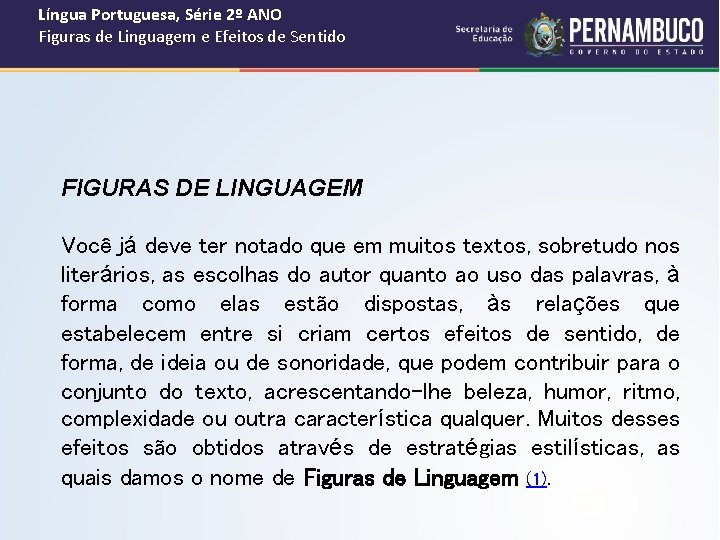 Língua Portuguesa, Série 2º ANO
Figuras de Linguagem e Efeitos de Sentido

Secretaria de Educação

PERNAMBUCO
GOVERNO DO ESTADO

FIGURAS DE LINGUAGEM

Você já deve ter notado que em muitos textos, sobretudo nos literários, as escolhas do autor quanto ao uso das palavras, à forma como elas estão dispostas, às relações que estabelecem entre si criam certos efeitos de sentido, de forma, de ideia ou de sonoridade, que podem contribuir para o conjunto do texto, acrescentando-lhe beleza, humor, ritmo, complexidade ou outra característica qualquer. Muitos desses efeitos são obtidos através de estratégias estilísticas, as quais damos o nome de Figuras de Linguagem (1).